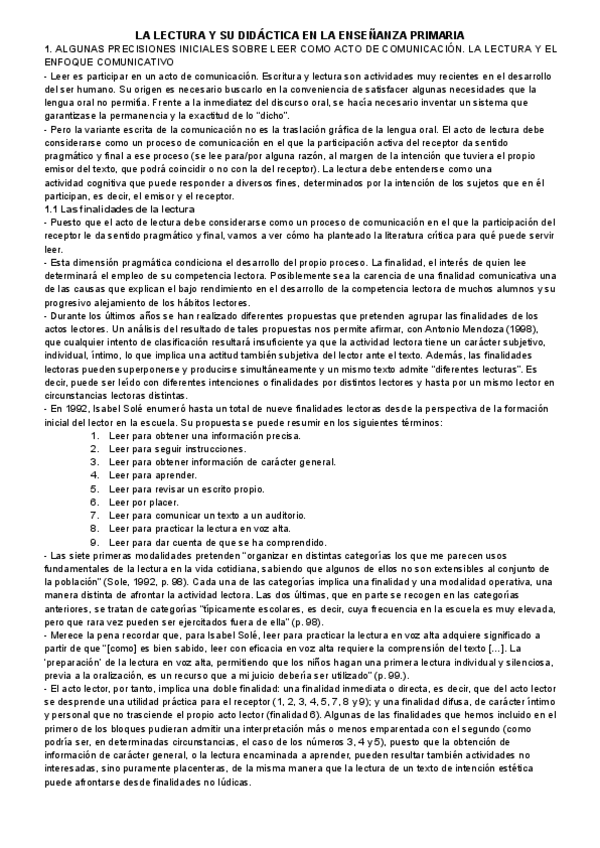 LA LECTURA Y SU DIDÁCTICA EN LA ENSEÑANZA PRIMARIA

1. ALGUNAS PRECISIONES INICIALES SOBRE LEER COMO ACTO DE COMUNICACIÓN. LA LECTURA Y EL ENFOQUE COMUNICATIVO

- Leer es participar en un acto de comunicación. Escritura y lectura son actividades muy recientes en el desarrollo del ser humano. Su origen es necesario buscarlo en la conveniencia de satisfacer algunas necesidades que la lengua oral no permitía. Frente a la inmediatez del discurso oral, se hacía necesario inventar un sistema que garantizase la permanencia y la exactitud de lo "dicho".

- Pero la variante escrita de la comunicación no es la traslación gráfica de la lengua oral. El acto de lectura debe considerarse como un proceso de comunicación en el que la participación activa del receptor da sentido pragmático y final a ese proceso (se lee para/por alguna razón, al margen de la intención que tuviera el propio emisor del texto, que podrá coincidir o no con la del receptor). La lectura debe entenderse como una actividad cognitiva que puede responder a diversos fines, determinados por la intención de los sujetos que en él participan, es decir, el emisor y el receptor.

1.1 Las finalidades de la lectura

- Puesto que el acto de lectura debe considerarse como un proceso de comunicación en el que la participación del receptor le da sentido pragmático y final, vamos a ver cómo ha planteado la literatura crítica para qué puede servir leer.

- Esta dimensión pragmática condiciona el desarrollo del propio proceso. La finalidad, el interés de quien lee determinará el empleo de su competencia lectora. Posiblemente sea la carencia de una finalidad comunicativa una de las causas que explican el bajo rendimiento en el desarrollo de la competencia lectora de muchos alumnos y su progresivo alejamiento de los hábitos lectores.

- Durante los últimos años se han realizado diferentes propuestas que pretenden agrupar las finalidades de los actos lectores. Un análisis del resultado de tales propuestas nos permite afirmar, con Antonio Mendoza (1998), que cualquier intento de clasificación resultará insuficiente ya que la actividad lectora tiene un carácter subjetivo, individual, íntimo, lo que implica una actitud también subjetiva del lector ante el texto. Además, las finalidades lectoras pueden superponerse y producirse simultáneamente y un mismo texto admite "diferentes lecturas". Es decir, puede ser leído con diferentes intenciones o finalidades por distintos lectores y hasta por un mismo lector en circunstancias lectoras distintas.

- En 1992, Isabel Solé enumeró hasta un total de nueve finalidades lectoras desde la perspectiva de la formación inicial del lector en la escuela. Su propuesta se puede resumir en los siguientes términos:

1. Leer para obtener una información precisa.
2. Leer para seguir instrucciones.
3. Leer para obtener información de carácter general.
4. Leer para aprender.
5. Leer para revisar un escrito propio.
6. Leer por placer.
7. Leer para comunicar un texto a un auditorio.
8. Leer para practicar la lectura en voz alta.
9. Leer para dar cuenta de que se ha comprendido.

- Las siete primeras modalidades pretenden "organizar en distintas categorías los que me parecen usos fundamentales de la lectura en la vida cotidiana, sabiendo que algunos de ellos no son extensibles al conjunto de la población" (Sole, 1992, p. 98). Cada una de las categorías implica una finalidad y una modalidad operativa, una manera distinta de afrontar la actividad lectora. Las dos últimas, que en parte se recogen en las categorías anteriores, se tratan de categorías "típicamente escolares, es decir, cuya frecuencia en la escuela es muy elevada, pero que rara vez pueden ser ejercitados fuera de ella" (p. 98).

- Merece la pena recordar que, para Isabel Solé, leer para practicar la lectura en voz alta adquiere significado a partir de que "[como] es bien sabido, leer con eficacia en voz alta requiere la comprensión del texto [...]. La 'preparación' de la lectura en voz alta, permitiendo que los niños hagan una primera lectura individual y silenciosa, previa a la oralización, es un recurso que a mi juicio debería ser utilizado" (p. 99.).

- El acto lector, por tanto, implica una doble finalidad: una finalidad inmediata o directa, es decir, que del acto lector se desprende una utilidad práctica para el receptor (1, 2, 3, 4, 5, 7, 8 y 9); y una finalidad difusa, de carácter íntimo y personal que no trasciende el propio acto lector (finalidad 6). Algunas de las finalidades que hemos incluido en el primero de los bloques pudieran admitir una interpretación más o menos emparentada con el segundo (como podría ser, en determinadas circunstancias, el caso de los números 3, 4 y 5), puesto que la obtención de información de carácter general, o la lectura encaminada a aprender, pueden resultar también actividades no interesadas, sino puramente placenteras, de la misma manera que la lectura de un texto de intención estética puede afrontarse desde finalidades no lúdicas.